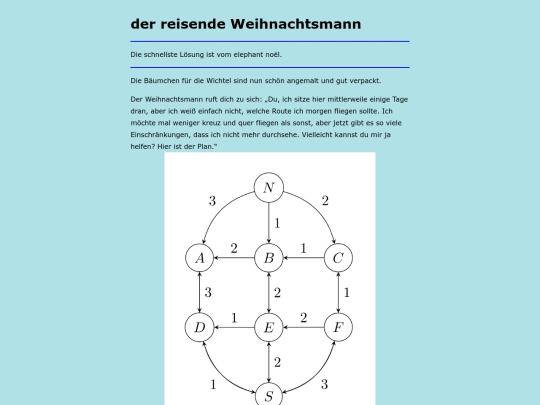 der reisende Weihnachtsmann

Die schnellste Lösung ist vom elephant noël.

Die Bäumchen für die Wichtel sind nun schön angemalt und gut verpackt.

Der Weihnachtsmann ruft dich zu sich: „Du, ich sitze hier mittlerweile einige Tage dran, aber ich weiß einfach nicht, welche Route ich morgen fliegen sollte. Ich möchte mal weniger kreuz und quer fliegen als sonst, aber jetzt gibt es so viele Einschränkungen, dass ich nicht mehr durchsehe. Vielleicht kannst du mir ja helfen? Hier ist der Plan."

$N$
3
2
1
$A$
2
$B$
1
$C$
3
2
1
$D$
1
$E$
2
$F$
2
1
3
$S$